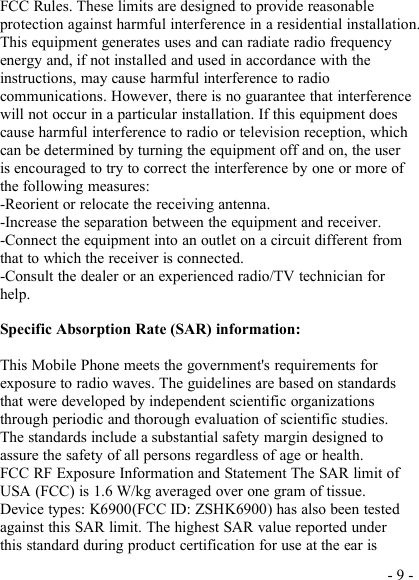 FCC Rules. These limits are designed to provide reasonable protection against harmful interference in a residential installation. This equipment generates uses and can radiate radio frequency energy and, if not installed and used in accordance with the instructions, may cause harmful interference to radio communications. However, there is no guarantee that interference will not occur in a particular installation. If this equipment does cause harmful interference to radio or television reception, which can be determined by turning the equipment off and on, the user is encouraged to try to correct the interference by one or more of the following measures:
-Reorient or relocate the receiving antenna.
-Increase the separation between the equipment and receiver.
-Connect the equipment into an outlet on a circuit different from that to which the receiver is connected.
-Consult the dealer or an experienced radio/TV technician for help.

Specific Absorption Rate (SAR) information:

This Mobile Phone meets the government's requirements for exposure to radio waves. The guidelines are based on standards that were developed by independent scientific organizations through periodic and thorough evaluation of scientific studies. The standards include a substantial safety margin designed to assure the safety of all persons regardless of age or health.
FCC RF Exposure Information and Statement The SAR limit of USA (FCC) is 1.6 W/kg averaged over one gram of tissue.
Device types: K6900(FCC ID: ZSHK6900) has also been tested against this SAR limit. The highest SAR value reported under this standard during product certification for use at the ear is

- 9 -